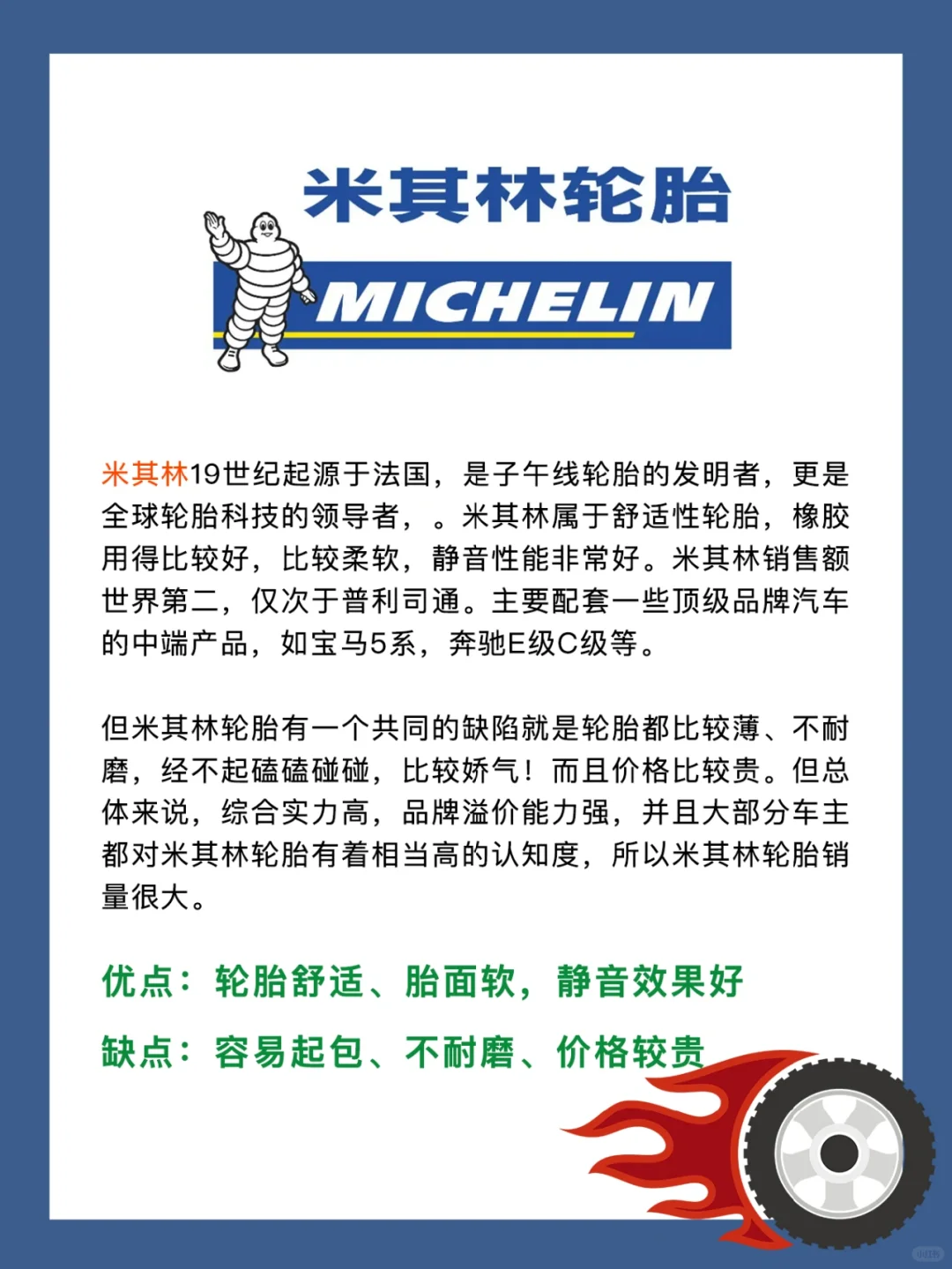 米其林轮胎

MICHELIN

米其林19世纪起源于法国，是子午线轮胎的发明者，更是全球轮胎科技的领导者，。米其林属于舒适性轮胎，橡胶用得比较好，比较柔软，静音性能非常好。米其林销售额世界第二，仅次于普利司通。主要配套一些顶级品牌汽车的中端产品，如宝马5系，奔驰E级C级等。

但米其林轮胎有一个共同的缺陷就是轮胎都比较薄、不耐磨，经不起磕磕碰碰，比较娇气！而且价格比较贵。但总体来说，综合实力高，品牌溢价能力强，并且大部分车主都对米其林轮胎有着相当高的认知度，所以米其林轮胎销量很大。

优点：轮胎舒适、胎面软，静音效果好

缺点：容易起包、不耐磨、价格较贵